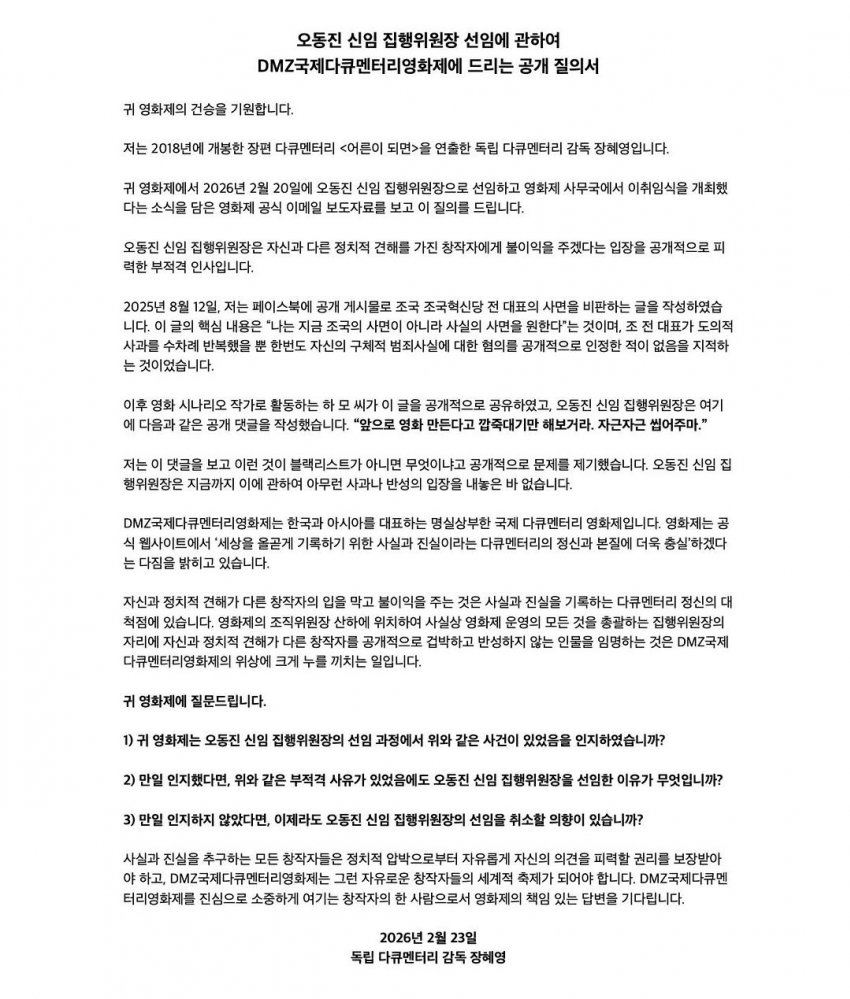 오동진 신임 집행위원장 선임에 관하여
DMZ국제다큐멘터리영화제에 드리는 공개 질의서

귀 영화제의 건승을 기원합니다.

저는 2018년에 개봉한 장편 다큐멘터리 <어른이 되면>을 연출한 독립 다큐멘터리 감독 장혜영입니다.

귀 영화제에서 2026년 2월 20일에 오동진 신임 집행위원장으로 선임하고 영화제 사무국에서 이취임식을 개최했다는 소식을 담은 영화제 공식 이메일 보도자료를 보고 이 질의를 드립니다.

오동진 신임 집행위원장은 자신과 다른 정치적 견해를 가진 창작자에게 불이익을 주겠다는 입장을 공개적으로 피력한 부적격 인사입니다.

2025년 8월 12일, 저는 페이스북에 공개 게시물로 조국 조국혁신당 전 대표의 사면을 비판하는 글을 작성하였습니다. 이 글의 핵심 내용은 "나는 지금 조국의 사면이 아니라 사실의 사면을 원한다"는 것이며, 조 전 대표가 도의적 사과를 수차례 반복했을 뿐 한번도 자신의 구체적 범죄사실에 대한 혐의를 공개적으로 인정한 적이 없음을 지적하는 것이었습니다.

이후 영화 시나리오 작가로 활동하는 하 모 씨가 이 글을 공개적으로 공유하였고, 오동진 신임 집행위원장은 여기에 다음과 같은 공개 댓글을 작성했습니다. "앞으로 영화 만든다고 깝죽대기만 해보거라. 자근자근 씹어주마."

저는 이 댓글을 보고 이런 것이 블랙리스트가 아니면 무엇이냐고 공개적으로 문제를 제기했습니다. 오동진 신임 집행위원장은 지금까지 이에 관하여 아무런 사과나 반성의 입장을 내놓은 바 없습니다.

DMZ국제다큐멘터리영화제는 한국과 아시아를 대표하는 명실상부한 국제 다큐멘터리 영화제입니다. 영화제는 공식 웹사이트에서 '세상을 올곧게 기록하기 위한 사실과 진실이라는 다큐멘터리의 정신과 본질에 더욱 충실'하겠다는 다짐을 밝히고 있습니다.

자신과 정치적 견해가 다른 창작자의 입을 막고 불이익을 주는 것은 사실과 진실을 기록하는 다큐멘터리 정신의 대척점에 있습니다. 영화제의 조직위원장 산하에 위치하여 사실상 영화제 운영의 모든 것을 총괄하는 집행위원장의 자리에 자신과 정치적 견해가 다른 창작자를 공개적으로 겁박하고 반성하지 않는 인물을 임명하는 것은 DMZ국제다큐멘터리영화제의 위상에 크게 누를 끼치는 일입니다.

귀 영화제에 질문드립니다.

1) 귀 영화제는 오동진 신임 집행위원장의 선임 과정에서 위와 같은 사건이 있었음을 인지하였습니까?

2) 만일 인지했다면, 위와 같은 부적격 사유가 있었음에도 오동진 신임 집행위원장을 선임한 이유가 무엇입니까?

3) 만일 인지하지 않았다면, 이제라도 오동진 신임 집행위원장의 선임을 취소할 의향이 있습니까?

사실과 진실을 추구하는 모든 창작자들은 정치적 압박으로부터 자유롭게 자신의 의견을 피력할 권리를 보장받아야 하고, DMZ국제다큐멘터리영화제는 그런 자유로운 창작자들의 세계적 축제가 되어야 합니다. DMZ국제다큐멘터리영화제를 진심으로 소중하게 여기는 창작자의 한 사람으로서 영화제의 책임 있는 답변을 기다립니다.

2026년 2월 23일
독립 다큐멘터리 감독 장혜영